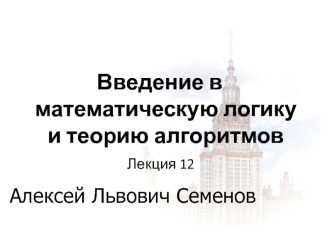 Введение в математическую логику и теорию алгоритмов

Лекция 12

Алексей Львович Семенов